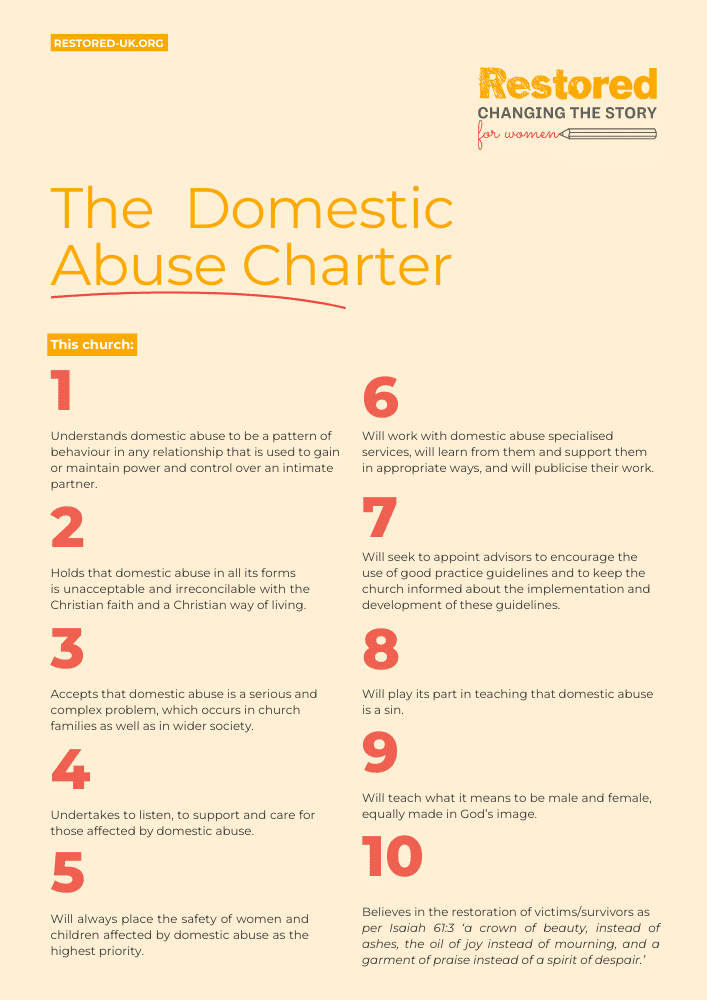 RESTORED-UK.ORG

Restored
CHANGING THE STORY
for women

The Domestic Abuse Charter

This church:

1

Understands domestic abuse to be a pattern of behaviour in any relationship that is used to gain or maintain power and control over an intimate partner.

2

Holds that domestic abuse in all its forms is unacceptable and irreconcilable with the Christian faith and a Christian way of living.

3

Accepts that domestic abuse is a serious and complex problem, which occurs in church families as well as in wider society.

4

Undertakes to listen, to support and care for those affected by domestic abuse.

5

Will always place the safety of women and children affected by domestic abuse as the highest priority.

6

Will work with domestic abuse specialised services, will learn from them and support them in appropriate ways, and will publicise their work.

7

Will seek to appoint advisors to encourage the use of good practice guidelines and to keep the church informed about the implementation and development of these guidelines.

8

Will play its part in teaching that domestic abuse is a sin.

9

Will teach what it means to be male and female, equally made in God's image.

10

Believes in the restoration of victims/survivors as per Isaiah 61:3 'a crown of beauty, instead of ashes, the oil of joy instead of mourning, and a garment of praise instead of a spirit of despair.'